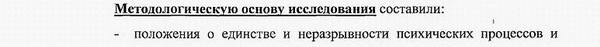 Методологическую основу исследования составили:

- положения о единстве и неразрывности психических процессов и